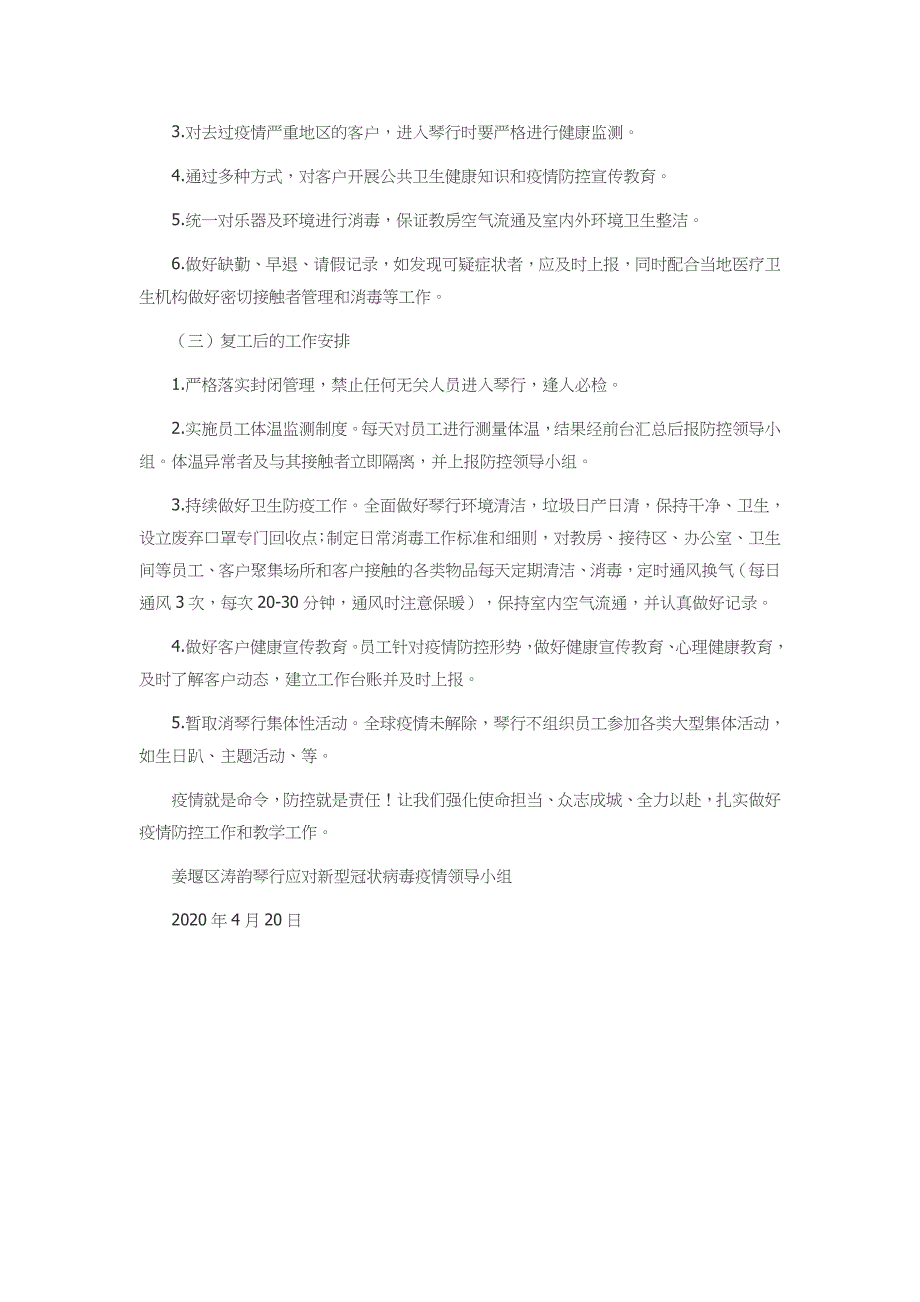 3.对去过疫情严重地区的客户，进入琴行时要严格进行健康监测。

4.通过多种方式，对客户开展公共卫生健康知识和疫情防控宣传教育。

5.统一对乐器及环境进行消毒，保证教房空气流通及室内外环境卫生整洁。

6.做好缺勤、早退、请假记录，如发现可疑症状者，应及时上报，同时配合当地医疗卫生机构做好密切接触者管理和消毒等工作。

（三）复工后的工作安排

1.严格落实封闭管理，禁止任何无关人员进入琴行，逢人必检。

2.实施员工体温监测制度。每天对员工进行测量体温，结果经前台汇总后报防控领导小组。体温异常者及与其接触者立即隔离，并上报防控领导小组。

3.持续做好卫生防疫工作。全面做好琴行环境清洁，垃圾日产日清，保持干净、卫生，设立废弃口罩专门回收点；制定日常消毒工作标准和细则，对教房、接待区、办公室、卫生间等员工、客户聚集场所和客户接触的各类物品每天定期清洁、消毒，定时通风换气（每日通风 3 次，每次 20-30 分钟，通风时注意保暖），保持室内空气流通，并认真做好记录。

4.做好客户健康宣传教育。员工针对疫情防控形势，做好健康宣传教育、心理健康教育，及时了解客户动态，建立工作台账并及时上报。

5.暂取消琴行集体性活动。全球疫情未解除，琴行不组织员工参加各类大型集体活动，如生日趴、主题活动、等。

疫情就是命令，防控就是责任！让我们强化使命担当、众志成城、全力以赴，扎实做好疫情防控工作和教学工作。

姜堰区涛韵琴行应对新型冠状病毒疫情领导小组

2020 年 4 月 20 日